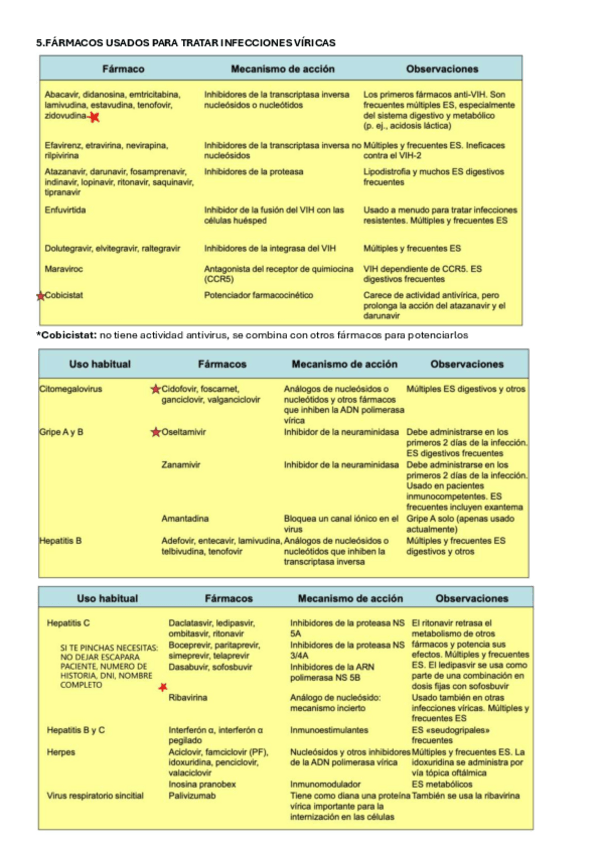 5.FÁRMACOS USADOS PARA TRATAR INFECCIONES VÍRICAS

| Fármaco | Mecanismo de acción | Observaciones |
|---|---|---|
| Abacavir, didanosina, emtricitabina, lamivudina, estavudina, tenofovir, zidovudina | Inhibidores de la transcriptasa inversa nucleósidos o nucleótidos | Los primeros fármacos anti-VIH. Son frecuentes múltiples ES, especialmente del sistema digestivo y metabólico (p. ej., acidosis láctica) |
| Efavirenz, etravirina, nevirapina, rilpivirina | Inhibidores de la transcriptasa inversa no nucleósidos | Múltiples y frecuentes ES. Ineficaces contra el VIH-2 |
| Atazanavir, darunavir, fosamprenavir, indinavir, lopinavir, ritonavir, saquinavir, tipranavir | Inhibidores de la proteasa | Lipodistrofia y muchos ES digestivos frecuentes |
| Enfuvirtida | Inhibidor de la fusión del VIH con las células huésped | Usado a menudo para tratar infecciones resistentes. Múltiples y frecuentes ES |
| Dolutegravir, elvitegravir, raltegravir | Inhibidores de la integrasa del VIH | Múltiples y frecuentes ES |
| Maraviroc | Antagonista del receptor de quimiocina (CCR5) | VIH dependiente de CCR5. ES digestivos frecuentes |
| Cobicistat | Potenciador farmacocinético | Carece de actividad antivírica, pero prolonga la acción del atazanavir y el darunavir |

*Cobicistat: no tiene actividad antivirus, se combina con otros fármacos para potenciarlos

| Uso habitual | Fármacos | Mecanismo de acción | Observaciones |
|---|---|---|---|
| Citomegalovirus | Cidofovir, foscarnet, ganciclovir, valganciclovir | Análogos de nucleósidos o nucleótidos y otros fármacos que inhiben la ADN polimerasa vírica | Múltiples ES digestivos y otros |
| Gripe A y B | Oseltamivir | Inhibidor de la neuraminidasa | Debe administrarse en los primeros 2 días de la infección. ES digestivos frecuentes |
| | Zanamivir | Inhibidor de la neuraminidasa | Debe administrarse en los primeros 2 días de la infección. Usado en pacientes inmunocompetentes. ES frecuentes incluyen exantema |
| | Amantadina | Bloquea un canal iónico en el virus | Gripe A solo (apenas usado actualmente) |
| Hepatitis B | Adefovir, entecavir, lamivudina, telbivudina, tenofovir | Análogos de nucleósidos o nucleótidos que inhiben la transcriptasa inversa | Múltiples y frecuentes ES digestivos y otros |

| Uso habitual | Fármacos | Mecanismo de acción | Observaciones |
|---|---|---|---|
| Hepatitis C | Daclatasvir, ledipasvir, ombitasvir, ritonavir | Inhibidores de la proteasa NS 5A | El ritonavir retrasa el metabolismo de otros fármacos y potencia sus efectos. Múltiples y frecuentes ES. El ledipasvir se usa como parte de una combinación en dosis fijas con sofosbuvir |
| SI TE PINCHAS NECESITAS: NO DEJAR ESCAPARA PACIENTE, NUMERO DE HISTORIA, DNI, NOMBRE COMPLETO | Boceprevir, paritaprevir, simeprevir, telaprevir | Inhibidores de la proteasa NS 3/4A | |
| | Dasabuvir, sofosbuvir | Inhibidores de la ARN polimerasa NS 5B | |
| | Ribavirina | Análogo de nucleósido: mecanismo incierto | Usado también en otras infecciones víricas. Múltiples y frecuentes ES |
| Hepatitis B y C | Interferón α, interferón α pegilado | Inmunoestimulantes | ES «seudogripales» frecuentes |
| Herpes | Aciclovir, famciclovir (PF), idoxuridina, penciclovir, valaciclovir | Nucleósidos y otros inhibidores de la ADN polimerasa vírica | Múltiples y frecuentes ES. La idoxuridina se administra por vía tópica oftálmica |
| | Inosina pranobex | Inmunomodulador | ES metabólicos |
| Virus respiratorio sincitial | Palivizumab | Tiene como diana una proteína vírica importante para la internización en las células | También se usa la ribavirina |